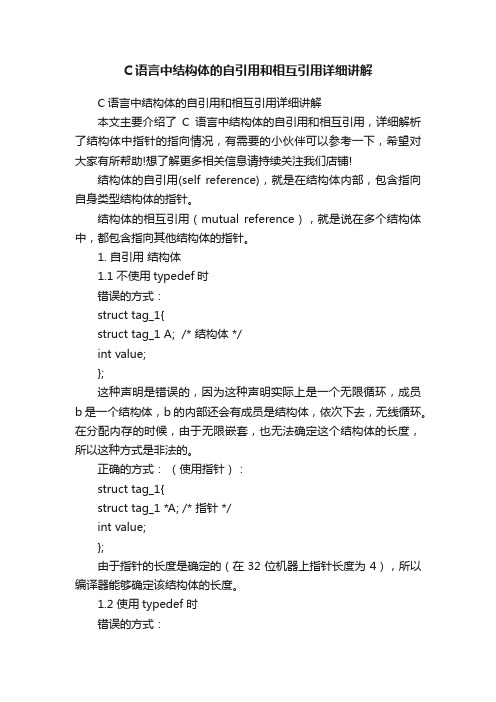 C语言中结构体的自引用和相互引用详细讲解

C语言中结构体的自引用和相互引用详细讲解

本文主要介绍了 C 语言中结构体的自引用和相互引用，详细解析了结构体中指针的指向情况，有需要的小伙伴可以参考一下，希望对大家有所帮助!想了解更多相关信息请持续关注我们店铺!

结构体的自引用(self reference)，就是在结构体内部，包含指向自身类型结构体的指针。

结构体的相互引用（mutual reference），就是说在多个结构体中，都包含指向其他结构体的指针。

1. 自引用 结构体

1.1 不使用 typedef 时

错误的方式：

struct tag_1{

struct tag_1 A;  /* 结构体 */

int value;

};

这种声明是错误的，因为这种声明实际上是一个无限循环，成员 b 是一个结构体，b 的内部还会有成员是结构体，依次下去，无线循环。在分配内存的时候，由于无限嵌套，也无法确定这个结构体的长度，所以这种方式是非法的。

正确的方式：（使用指针）：

struct tag_1{

struct tag_1 *A; /* 指针 */

int value;

};

由于指针的长度是确定的（在 32 位机器上指针长度为 4），所以编译器能够确定该结构体的长度。

1.2 使用 typedef 时

错误的方式：